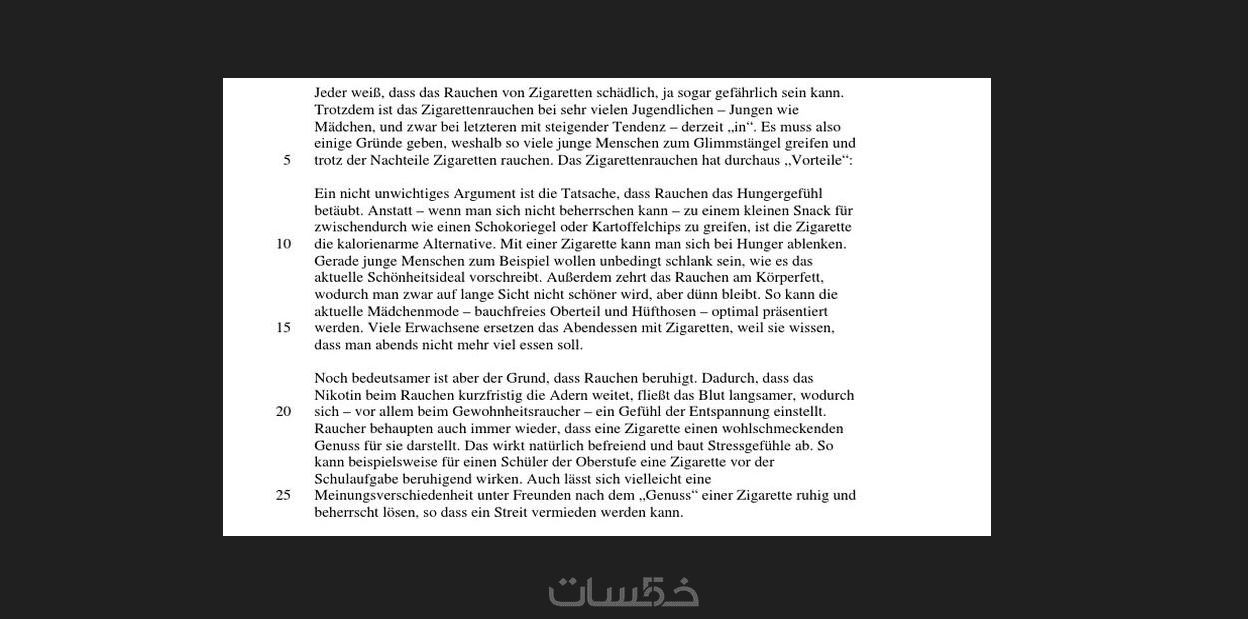 Jeder weiß, dass das Rauchen von Zigaretten schädlich, ja sogar gefährlich sein kann. Trotzdem ist das Zigarettenrauchen bei sehr vielen Jugendlichen – Jungen wie Mädchen, und zwar bei letzteren mit steigender Tendenz – derzeit „in“. Es muss also einige Gründe geben, weshalb so viele junge Menschen zum Glimmstängel greifen und
5 trotz der Nachteile Zigaretten rauchen. Das Zigarettenrauchen hat durchaus „Vorteile“:

Ein nicht unwichtiges Argument ist die Tatsache, dass Rauchen das Hungergefühl betäubt. Anstatt – wenn man sich nicht beherrschen kann – zu einem kleinen Snack für zwischendurch wie einen Schokoriegel oder Kartoffelchips zu greifen, ist die Zigarette
10 die kalorienarme Alternative. Mit einer Zigarette kann man sich bei Hunger ablenken. Gerade junge Menschen zum Beispiel wollen unbedingt schlank sein, wie es das aktuelle Schönheitsideal vorschreibt. Außerdem zehrt das Rauchen am Körperfett, wodurch man zwar auf lange Sicht nicht schöner wird, aber dünn bleibt. So kann die aktuelle Mädchenmode – bauchfreies Oberteil und Hüfthosen – optimal präsentiert
15 werden. Viele Erwachsene ersetzen das Abendessen mit Zigaretten, weil sie wissen, dass man abends nicht mehr viel essen soll.

Noch bedeutsamer ist aber der Grund, dass Rauchen beruhigt. Dadurch, dass das Nikotin beim Rauchen kurzfristig die Adern weitet, fließt das Blut langsamer, wodurch
20 sich – vor allem beim Gewohnheitsraucher – ein Gefühl der Entspannung einstellt. Raucher behaupten auch immer wieder, dass eine Zigarette einen wohlschmeckenden Genuss für sie darstellt. Das wirkt natürlich befreiend und baut Stressgefühle ab. So kann beispielsweise für einen Schüler der Oberstufe eine Zigarette vor der Schulaufgabe beruhigend wirken. Auch lässt sich vielleicht eine
25 Meinungsverschiedenheit unter Freunden nach dem „Genuss“ einer Zigarette ruhig und beherrscht lösen, so dass ein Streit vermieden werden kann.

خمسات